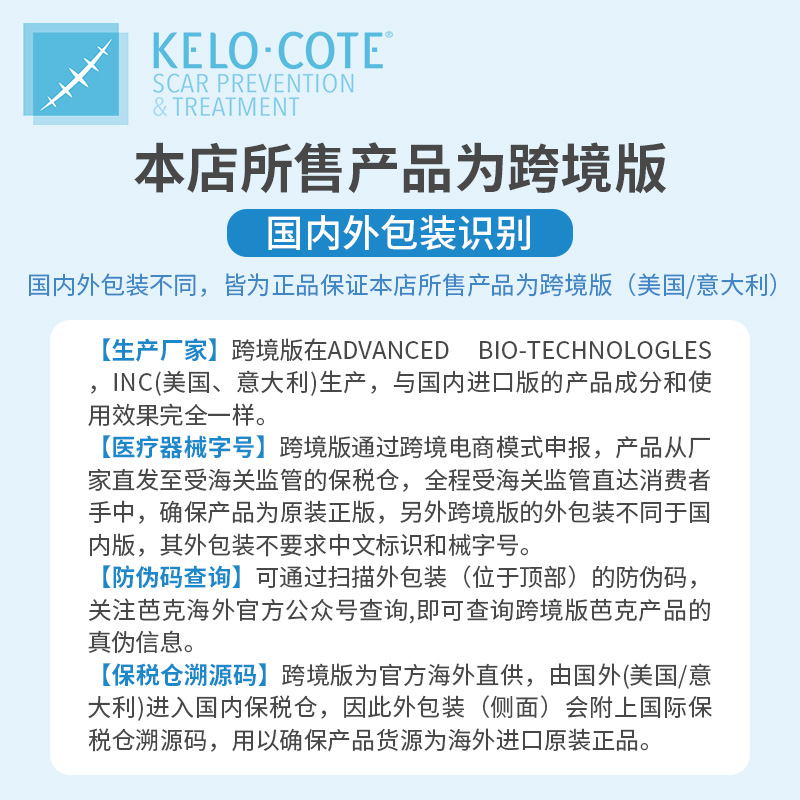 KELO·COTE®
SCAR PREVENTION
& TREATMENT

本店所售产品为跨境版

国内外包装识别

国内外包装不同，皆为正品保证本店所售产品为跨境版（美国/意大利）

【生产厂家】跨境版在ADVANCED BIO-TECHNOLOGLES，INC(美国、意大利)生产，与国内进口版的产品成分和使用效果完全一样。

【医疗器械字号】跨境版通过跨境电商模式申报，产品从厂家直发至受海关监管的保税仓，全程受海关监管直达消费者手中，确保产品为原装正版，另外跨境版的外包装不同于国内版，其外包装不要求中文标识和械字号。

【防伪码查询】可通过扫描外包装（位于顶部）的防伪码，关注芭克海外官方公众号查询,即可查询跨境版芭克产品的真伪信息。

【保税仓溯源码】跨境版为官方海外直供，由国外(美国/意大利)进入国内保税仓，因此外包装（侧面）会附上国际保税仓溯源码，用以确保产品货源为海外进口原装正品。